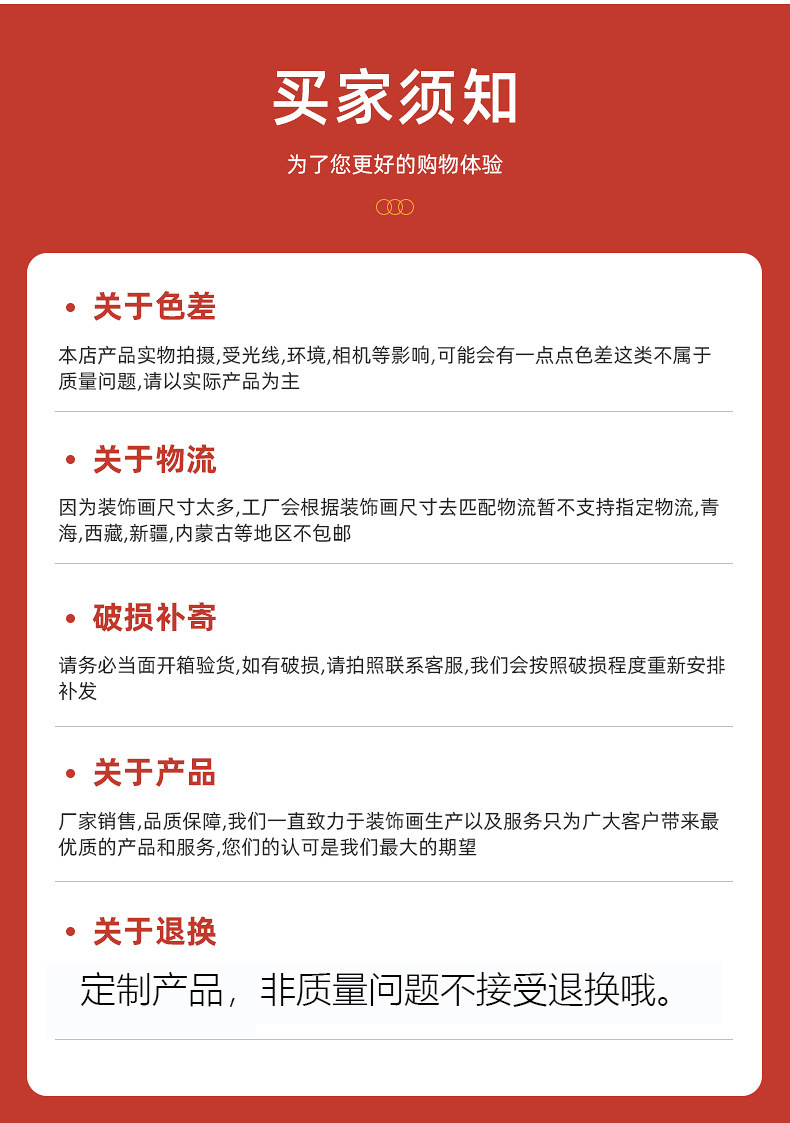 买家须知

为了您更好的购物体验

• 关于色差

本店产品实物拍摄,受光线,环境,相机等影响,可能会有一点点色差这类不属于质量问题,请以实际产品为主

• 关于物流

因为装饰画尺寸太多,工厂会根据装饰画尺寸去匹配物流暂不支持指定物流,青海,西藏,新疆,内蒙古等地区不包邮

• 破损补寄

请务必当面开箱验货,如有破损,请拍照联系客服,我们会按照破损程度重新安排补发

• 关于产品

厂家销售,品质保障,我们一直致力于装饰画生产以及服务只为广大客户带来最优质的产品和服务,您们的认可是我们最大的期望

• 关于退换

定制产品，非质量问题不接受退换哦。